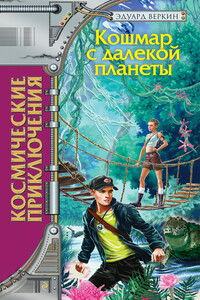 ЭДУАРД ВЕРКИН

Кошмар с далекой планеты

КОСМИЧЕСКИЕ ПРИКЛЮЧЕНИЯ